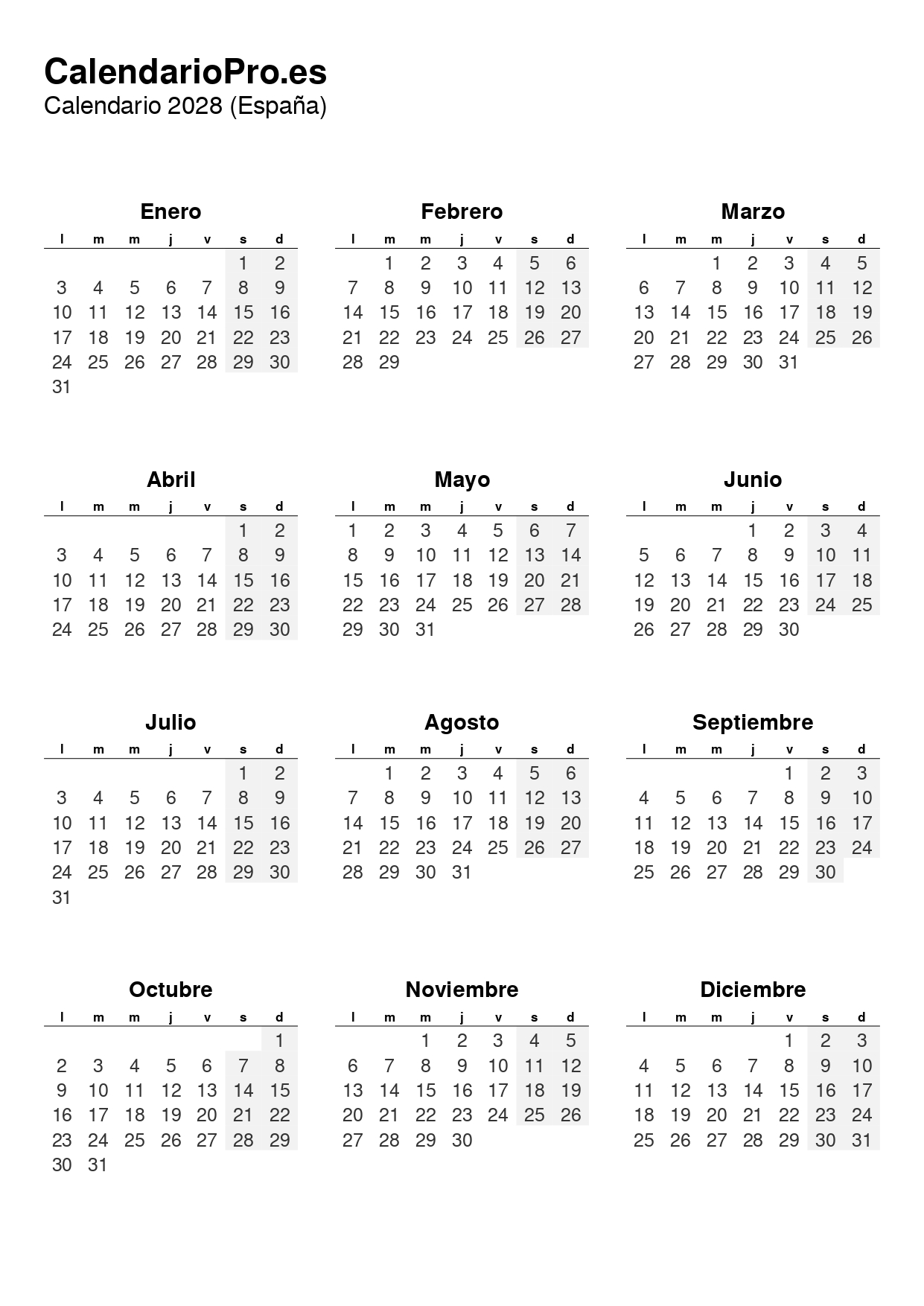 CalendarioPro.es
Calendario 2028 (España)

Enero

| l | m | m | j | v | s | d |
|---|---|---|---|---|---|---|
| | | | | | 1 | 2 |
| 3 | 4 | 5 | 6 | 7 | 8 | 9 |
| 10 | 11 | 12 | 13 | 14 | 15 | 16 |
| 17 | 18 | 19 | 20 | 21 | 22 | 23 |
| 24 | 25 | 26 | 27 | 28 | 29 | 30 |
| 31 | | | | | | |

Febrero

| l | m | m | j | v | s | d |
|---|---|---|---|---|---|---|
| | 1 | 2 | 3 | 4 | 5 | 6 |
| 7 | 8 | 9 | 10 | 11 | 12 | 13 |
| 14 | 15 | 16 | 17 | 18 | 19 | 20 |
| 21 | 22 | 23 | 24 | 25 | 26 | 27 |
| 28 | 29 | | | | | |

Marzo

| l | m | m | j | v | s | d |
|---|---|---|---|---|---|---|
| | | 1 | 2 | 3 | 4 | 5 |
| 6 | 7 | 8 | 9 | 10 | 11 | 12 |
| 13 | 14 | 15 | 16 | 17 | 18 | 19 |
| 20 | 21 | 22 | 23 | 24 | 25 | 26 |
| 27 | 28 | 29 | 30 | 31 | | |

Abril

| l | m | m | j | v | s | d |
|---|---|---|---|---|---|---|
| | | | | | 1 | 2 |
| 3 | 4 | 5 | 6 | 7 | 8 | 9 |
| 10 | 11 | 12 | 13 | 14 | 15 | 16 |
| 17 | 18 | 19 | 20 | 21 | 22 | 23 |
| 24 | 25 | 26 | 27 | 28 | 29 | 30 |

Mayo

| l | m | m | j | v | s | d |
|---|---|---|---|---|---|---|
| 1 | 2 | 3 | 4 | 5 | 6 | 7 |
| 8 | 9 | 10 | 11 | 12 | 13 | 14 |
| 15 | 16 | 17 | 18 | 19 | 20 | 21 |
| 22 | 23 | 24 | 25 | 26 | 27 | 28 |
| 29 | 30 | 31 | | | | |

Junio

| l | m | m | j | v | s | d |
|---|---|---|---|---|---|---|
| | | | 1 | 2 | 3 | 4 |
| 5 | 6 | 7 | 8 | 9 | 10 | 11 |
| 12 | 13 | 14 | 15 | 16 | 17 | 18 |
| 19 | 20 | 21 | 22 | 23 | 24 | 25 |
| 26 | 27 | 28 | 29 | 30 | | |

Julio

| l | m | m | j | v | s | d |
|---|---|---|---|---|---|---|
| | | | | | 1 | 2 |
| 3 | 4 | 5 | 6 | 7 | 8 | 9 |
| 10 | 11 | 12 | 13 | 14 | 15 | 16 |
| 17 | 18 | 19 | 20 | 21 | 22 | 23 |
| 24 | 25 | 26 | 27 | 28 | 29 | 30 |
| 31 | | | | | | |

Agosto

| l | m | m | j | v | s | d |
|---|---|---|---|---|---|---|
| | 1 | 2 | 3 | 4 | 5 | 6 |
| 7 | 8 | 9 | 10 | 11 | 12 | 13 |
| 14 | 15 | 16 | 17 | 18 | 19 | 20 |
| 21 | 22 | 23 | 24 | 25 | 26 | 27 |
| 28 | 29 | 30 | 31 | | | |

Septiembre

| l | m | m | j | v | s | d |
|---|---|---|---|---|---|---|
| | | | | 1 | 2 | 3 |
| 4 | 5 | 6 | 7 | 8 | 9 | 10 |
| 11 | 12 | 13 | 14 | 15 | 16 | 17 |
| 18 | 19 | 20 | 21 | 22 | 23 | 24 |
| 25 | 26 | 27 | 28 | 29 | 30 | |

Octubre

| l | m | m | j | v | s | d |
|---|---|---|---|---|---|---|
| | | | | | | 1 |
| 2 | 3 | 4 | 5 | 6 | 7 | 8 |
| 9 | 10 | 11 | 12 | 13 | 14 | 15 |
| 16 | 17 | 18 | 19 | 20 | 21 | 22 |
| 23 | 24 | 25 | 26 | 27 | 28 | 29 |
| 30 | 31 | | | | | |

Noviembre

| l | m | m | j | v | s | d |
|---|---|---|---|---|---|---|
| | | 1 | 2 | 3 | 4 | 5 |
| 6 | 7 | 8 | 9 | 10 | 11 | 12 |
| 13 | 14 | 15 | 16 | 17 | 18 | 19 |
| 20 | 21 | 22 | 23 | 24 | 25 | 26 |
| 27 | 28 | 29 | 30 | | | |

Diciembre

| l | m | m | j | v | s | d |
|---|---|---|---|---|---|---|
| | | | | 1 | 2 | 3 |
| 4 | 5 | 6 | 7 | 8 | 9 | 10 |
| 11 | 12 | 13 | 14 | 15 | 16 | 17 |
| 18 | 19 | 20 | 21 | 22 | 23 | 24 |
| 25 | 26 | 27 | 28 | 29 | 30 | 31 |